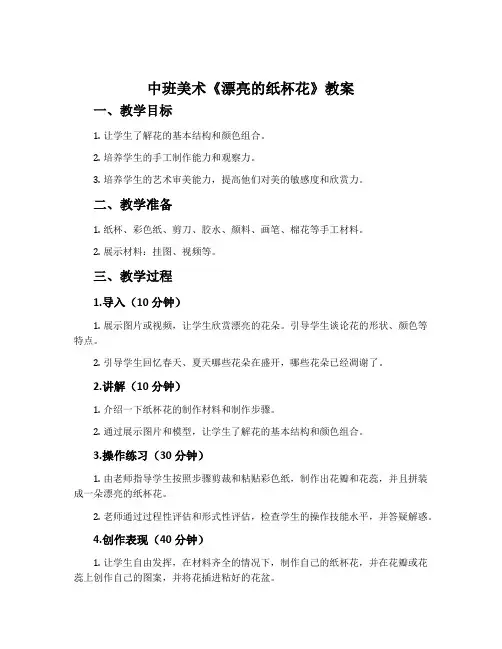 中班美术《漂亮的纸杯花》教案

一、教学目标

1. 让学生了解花的基本结构和颜色组合。

2. 培养学生的手工制作能力和观察力。

3. 培养学生的艺术审美能力，提高他们对美的敏感度和欣赏力。

二、教学准备

1. 纸杯、彩色纸、剪刀、胶水、颜料、画笔、棉花等手工材料。

2. 展示材料：挂图、视频等。

三、教学过程

1.导入（10 分钟）

1. 展示图片或视频，让学生欣赏漂亮的花朵。引导学生谈论花的形状、颜色等特点。

2. 引导学生回忆春天、夏天哪些花朵在盛开，哪些花朵已经凋谢了。

2.讲解（10 分钟）

1. 介绍一下纸杯花的制作材料和制作步骤。

2. 通过展示图片和模型，让学生了解花的基本结构和颜色组合。

3.操作练习（30 分钟）

1. 由老师指导学生按照步骤剪裁和粘贴彩色纸，制作出花瓣和花蕊，并且拼装成一朵漂亮的纸杯花。

2. 老师通过过程性评估和形式性评估，检查学生的操作技能水平，并答疑解惑。

4.创作表现（40 分钟）

1. 让学生自由发挥，在材料齐全的情况下，制作自己的纸杯花，并在花瓣或花蕊上创作自己的图案，并将花插进粘好的花盆。